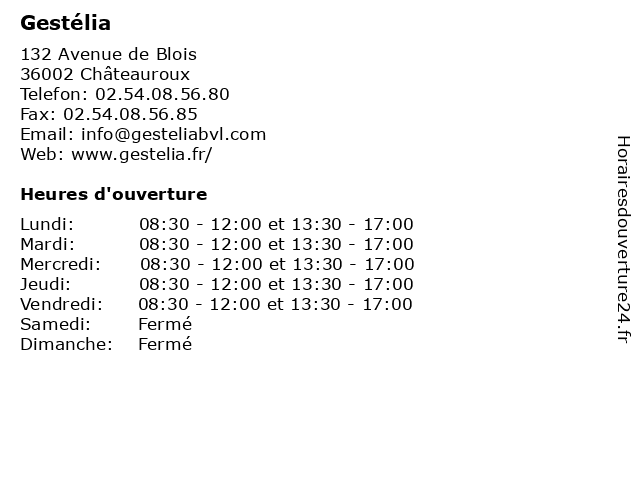 Gestélia

132 Avenue de Blois
36002 Châteauroux
Telefon: 02.54.08.56.80
Fax: 02.54.08.56.85
Email: info@gesteliabvl.com
Web: www.gestelia.fr/

Heures d'ouverture

| | |
|---|---|
| Lundi: | 08:30 - 12:00 et 13:30 - 17:00 |
| Mardi: | 08:30 - 12:00 et 13:30 - 17:00 |
| Mercredi: | 08:30 - 12:00 et 13:30 - 17:00 |
| Jeudi: | 08:30 - 12:00 et 13:30 - 17:00 |
| Vendredi: | 08:30 - 12:00 et 13:30 - 17:00 |
| Samedi: | Fermé |
| Dimanche: | Fermé |

Horairesdouverture24.fr